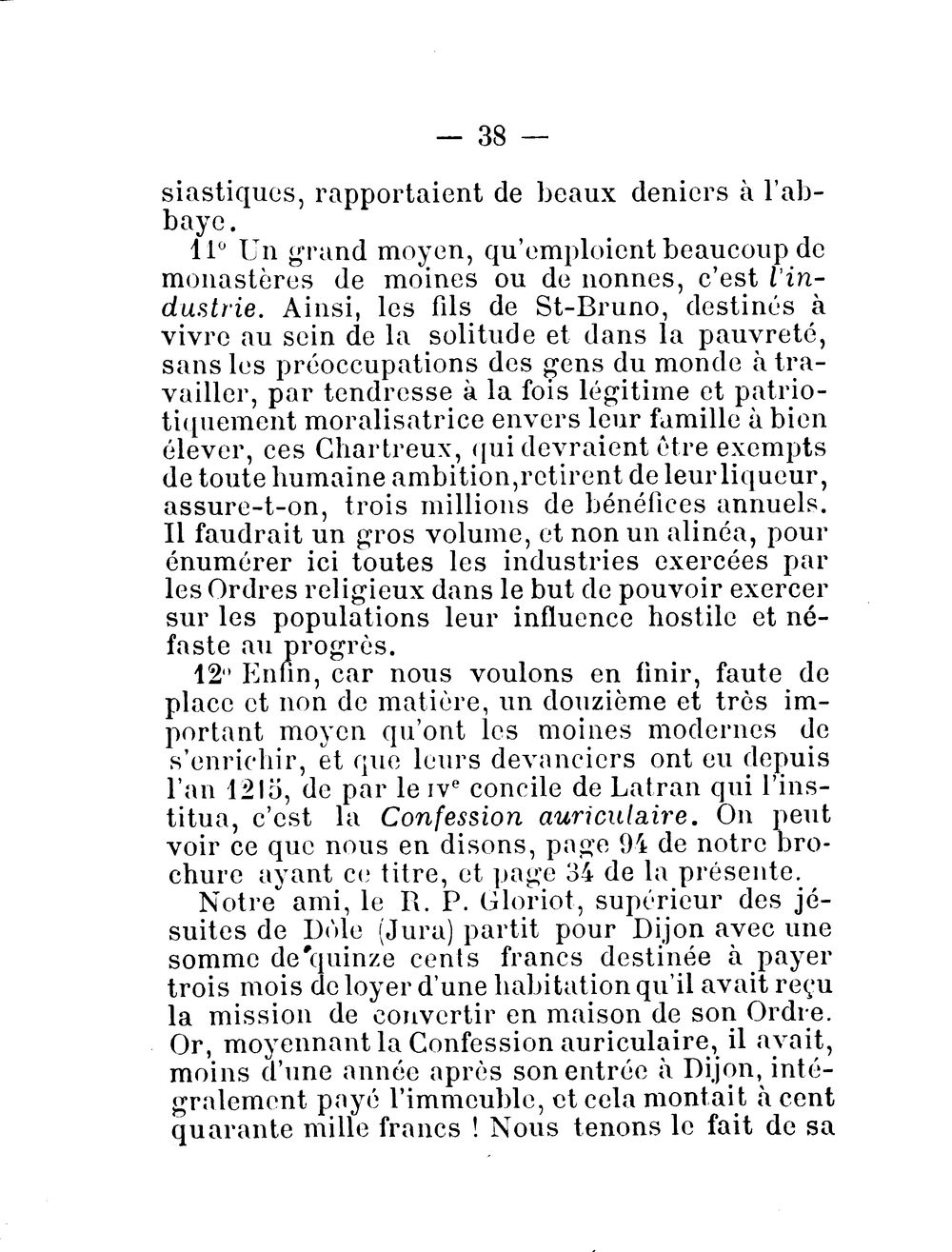 — 38 —

siastiques, rapportaient de beaux deniers à l'abbaye.

11° Un grand moyen, qu'emploient beaucoup de monastères de moines ou de nonnes, c'est l'industrie. Ainsi, les fils de St-Bruno, destinés à vivre au sein de la solitude et dans la pauvreté, sans les préoccupations des gens du monde à travailler, par tendresse à la fois légitime et patriotiquement moralisatrice envers leur famille à bien élever, ces Chartreux, qui devraient être exempts de toute humaine ambition, retirent de leur liqueur, assure-t-on, trois millions de bénéfices annuels. Il faudrait un gros volume, et non un alinéa, pour énumérer ici toutes les industries exercées par les Ordres religieux dans le but de pouvoir exercer sur les populations leur influence hostile et néfaste au progrès.

12° Enfin, car nous voulons en finir, faute de place et non de matière, un douzième et très important moyen qu'ont les moines modernes de s'enrichir, et que leurs devanciers ont eu depuis l'an 1215, de par le IVe concile de Latran qui l'institua, c'est la Confession auriculaire. On peut voir ce que nous en disons, page 94 de notre brochure ayant ce titre, et page 34 de la présente.

Notre ami, le R. P. Gloriot, supérieur des jésuites de Dôle (Jura) partit pour Dijon avec une somme de quinze cents francs destinée à payer trois mois de loyer d'une habitation qu'il avait reçu la mission de convertir en maison de son Ordre. Or, moyennant la Confession auriculaire, il avait, moins d'une année après son entrée à Dijon, intégralement payé l'immeuble, et cela montait à cent quarante mille francs ! Nous tenons le fait de sa